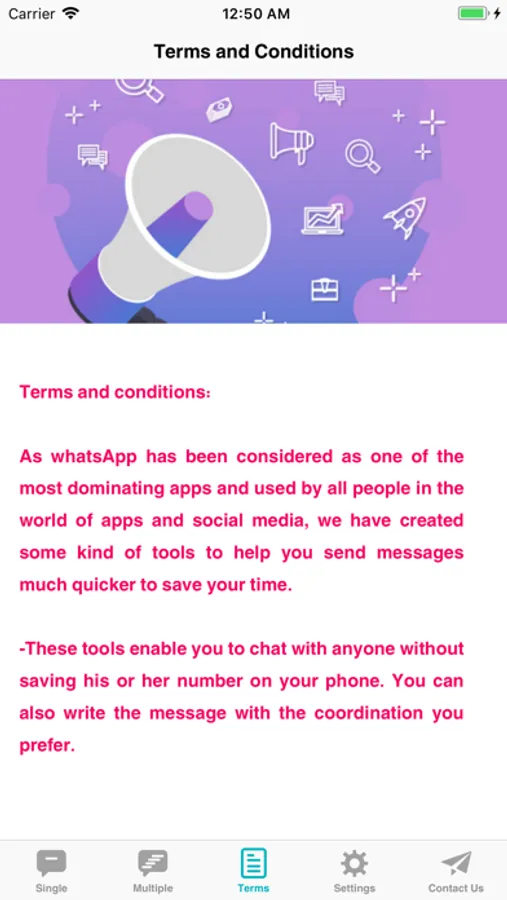 Carrier 12:50 AM

Terms and Conditions

Terms and conditions:

As whatsApp has been considered as one of the most dominating apps and used by all people in the world of apps and social media, we have created some kind of tools to help you send messages much quicker to save your time.

-These tools enable you to chat with anyone without saving his or her number on your phone. You can also write the message with the coordination you prefer.

Single Multiple Terms Settings Contact Us